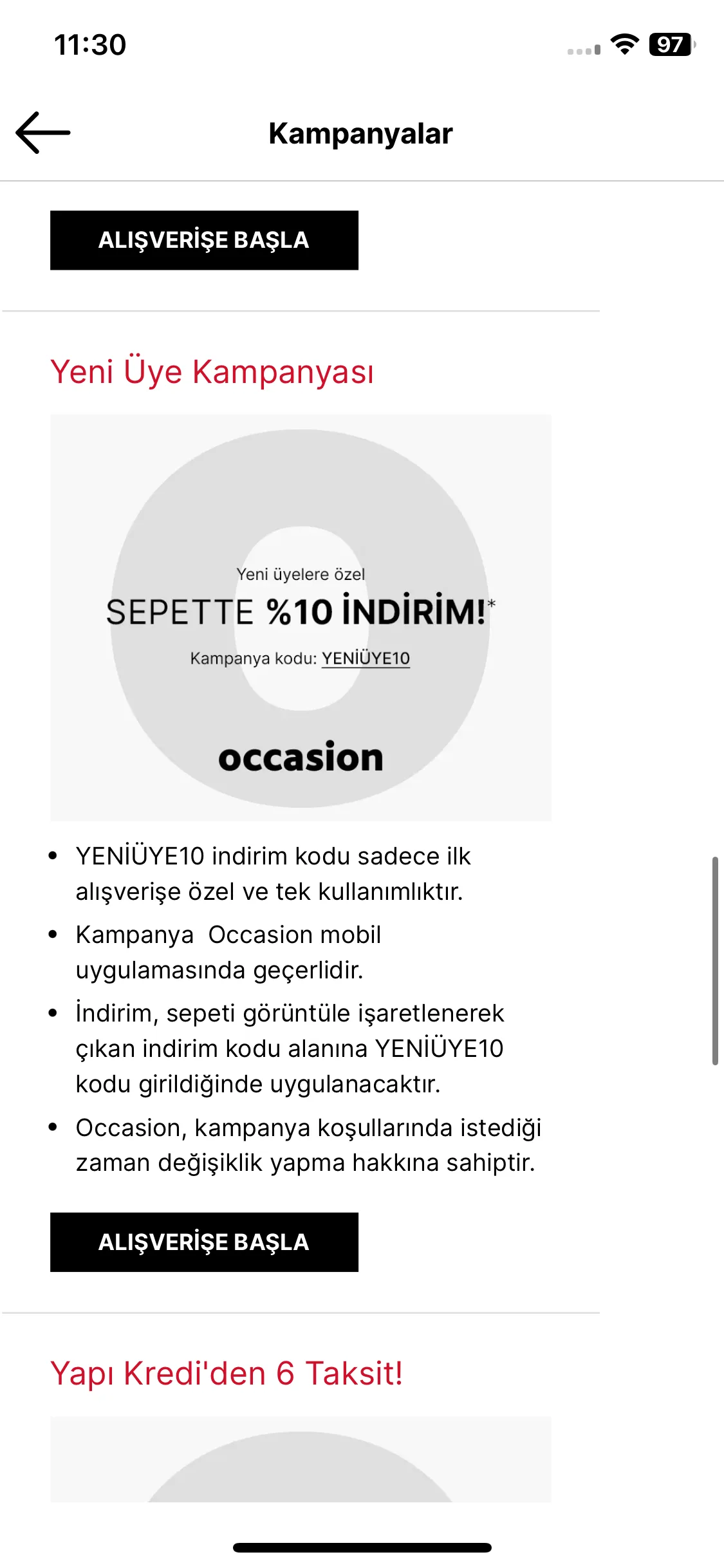 11:30

97

Kampanyalar

ALIŞVERİŞE BAŞLA

Yeni Üye Kampanyası

Yeni üyelere özel

SEPETTE %10 İNDİRİM!*

Kampanya kodu: YENİÜYE10

occasion

- YENİÜYE10 indirim kodu sadece ilk alışverişe özel ve tek kullanımlıktır.
- Kampanya Occasion mobil uygulamasında geçerlidir.
- İndirim, sepeti görüntüle işaretlenerek çıkan indirim kodu alanına YENİÜYE10 kodu girildiğinde uygulanacaktır.
- Occasion, kampanya koşullarında istediği zaman değişiklik yapma hakkına sahiptir.

ALIŞVERİŞE BAŞLA

Yapı Kredi'den 6 Taksit!